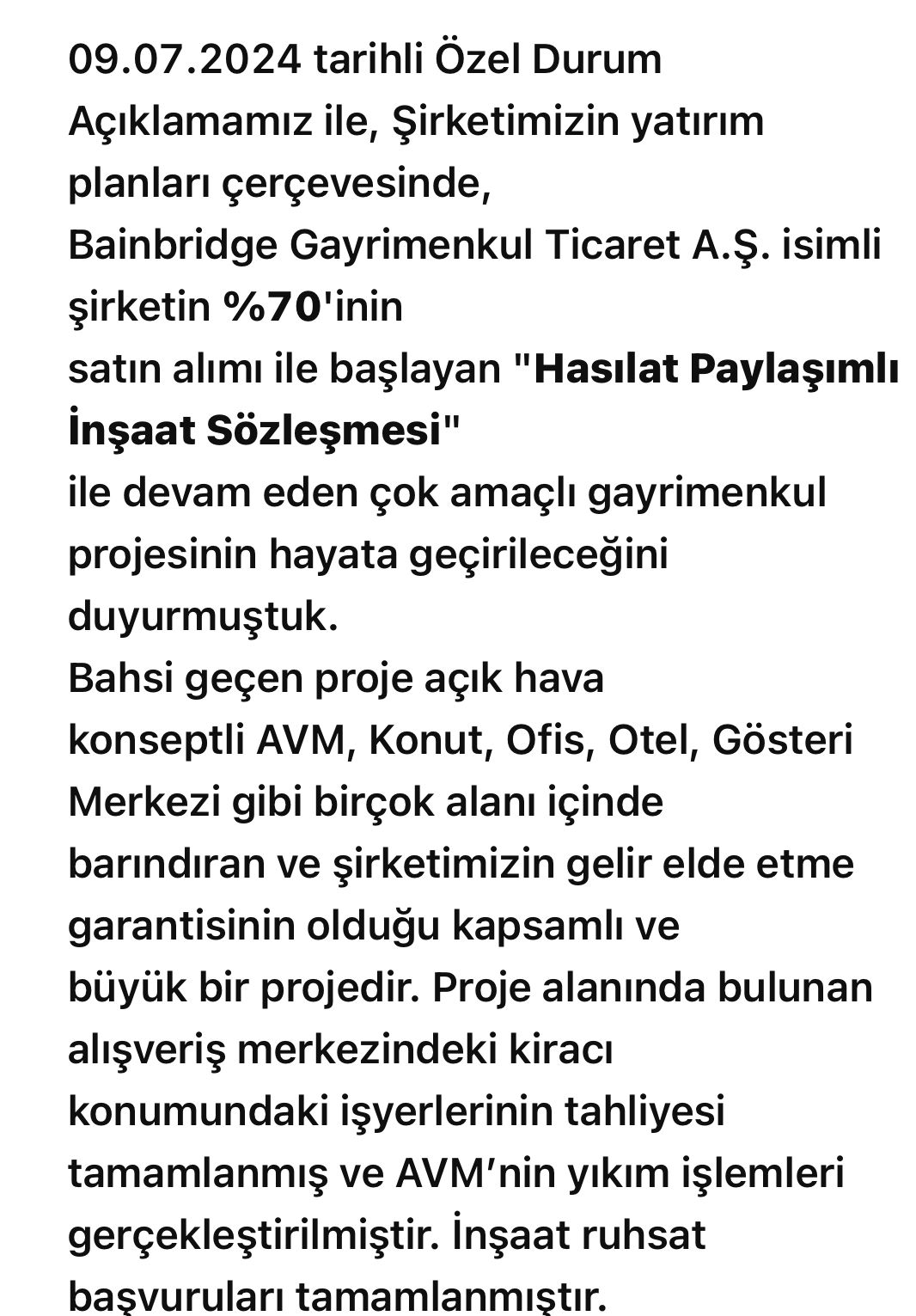 09.07.2024 tarihli Özel Durum Açıklamamız ile, Şirketimizin yatırım planları çerçevesinde,
Bainbridge Gayrimenkul Ticaret A.Ş. isimli şirketin %70'inin
satın alımı ile başlayan "Hasılat Paylaşımlı İnşaat Sözleşmesi"
ile devam eden çok amaçlı gayrimenkul projesinin hayata geçirileceğini duyurmuştuk.
Bahsi geçen proje açık hava
konseptli AVM, Konut, Ofis, Otel, Gösteri Merkezi gibi birçok alanı içinde
barındıran ve şirketimizin gelir elde etme garantisinin olduğu kapsamlı ve
büyük bir projedir. Proje alanında bulunan alışveriş merkezindeki kiracı konumundaki işyerlerinin tahliyesi tamamlanmış ve AVM'nin yıkım işlemleri gerçekleştirilmiştir. İnşaat ruhsat başvuruları tamamlanmıştır.